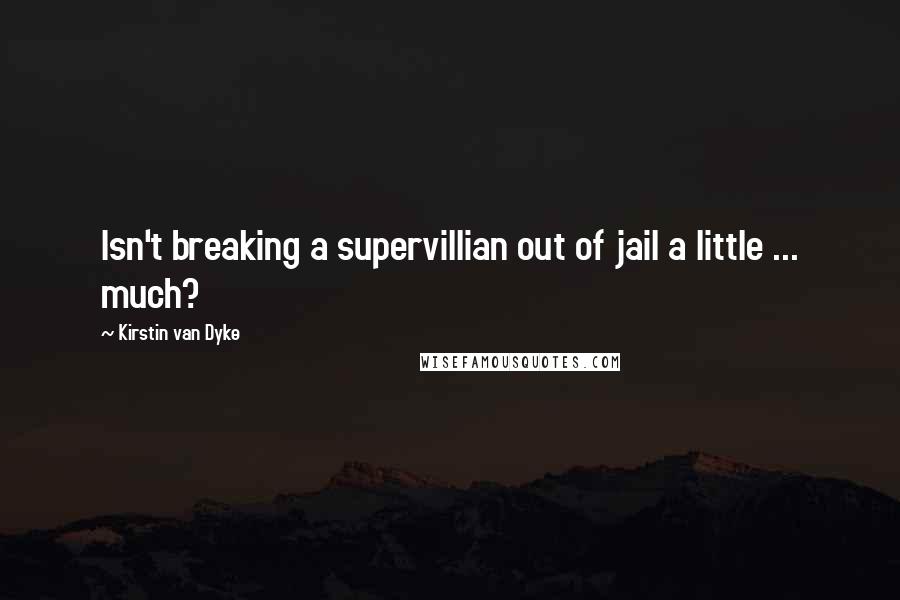 Isn't breaking a supervillian out of jail a little ... much?

~ Kirstin van Dyke

WISEFAMOUSQUOTES.COM